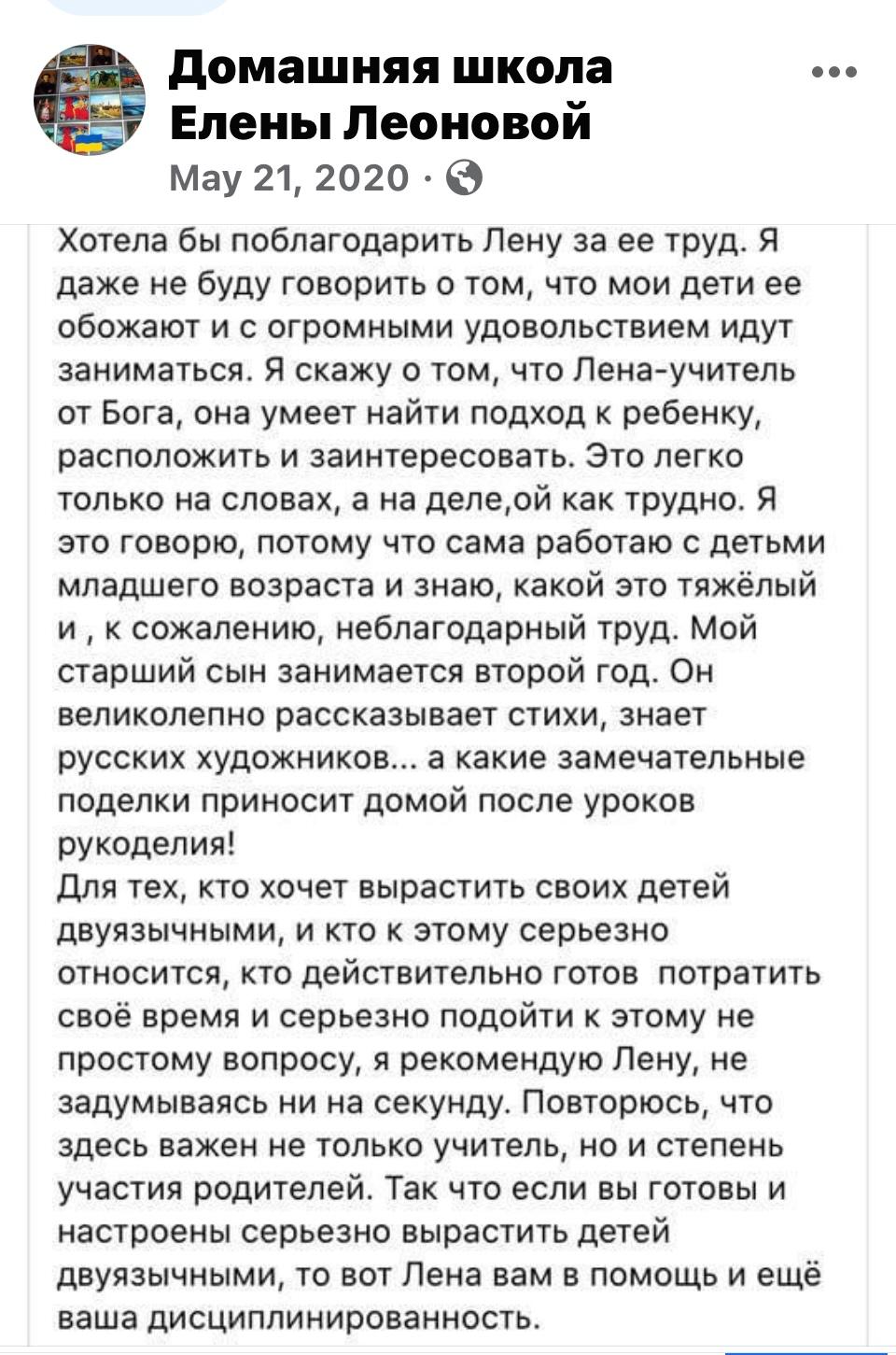 Домашняя школа Елены Леоновой

May 21, 2020 ·

Хотела бы поблагодарить Лену за ее труд. Я даже не буду говорить о том, что мои дети ее обожают и с огромными удовольствием идут заниматься. Я скажу о том, что Лена-учитель от Бога, она умеет найти подход к ребенку, расположить и заинтересовать. Это легко только на словах, а на деле,ой как трудно. Я это говорю, потому что сама работаю с детьми младшего возраста и знаю, какой это тяжёлый и , к сожалению, неблагодарный труд. Мой старший сын занимается второй год. Он великолепно рассказывает стихи, знает русских художников... а какие замечательные поделки приносит домой после уроков рукоделия!
Для тех, кто хочет вырастить своих детей двуязычными, и кто к этому серьезно относится, кто действительно готов потратить своё время и серьезно подойти к этому не простому вопросу, я рекомендую Лену, не задумываясь ни на секунду. Повторюсь, что здесь важен не только учитель, но и степень участия родителей. Так что если вы готовы и настроены серьезно вырастить детей двуязычными, то вот Лена вам в помощь и ещё ваша дисциплинированность.